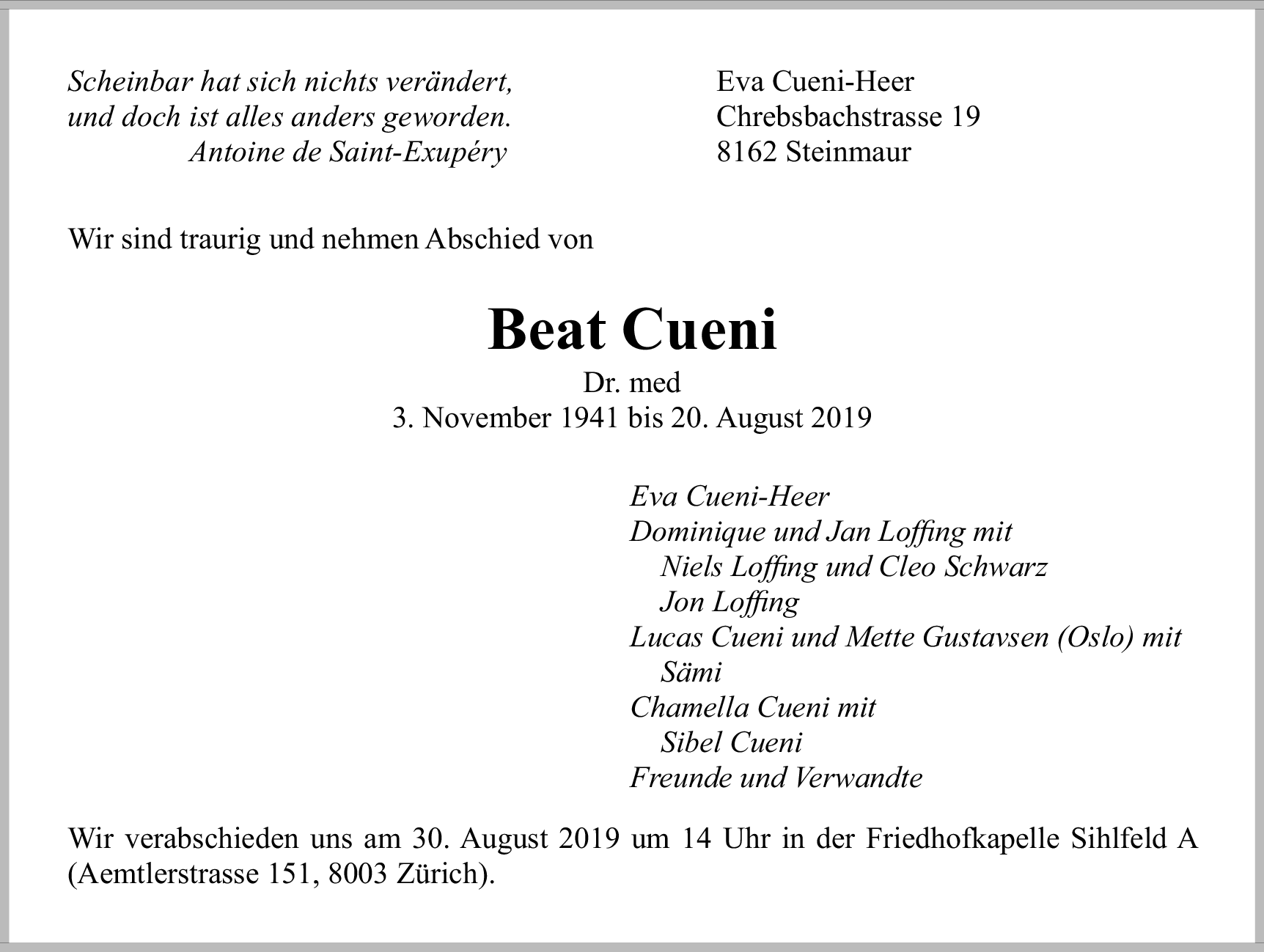 Scheinbar hat sich nichts verändert,
und doch ist alles anders geworden.
Antoine de Saint-Exupéry

Eva Cueni-Heer
Chrebsbachstrasse 19
8162 Steinmaur

Wir sind traurig und nehmen Abschied von

Beat Cueni

Dr. med
3. November 1941 bis 20. August 2019

Eva Cueni-Heer
Dominique und Jan Loffing mit
Niels Loffing und Cleo Schwarz
Jon Loffing
Lucas Cueni und Mette Gustavsen (Oslo) mit
Sämi
Chamella Cueni mit
Sibel Cueni
Freunde und Verwandte

Wir verabschieden uns am 30. August 2019 um 14 Uhr in der Friedhofkapelle Sihlfeld A (Aemtlerstrasse 151, 8003 Zürich).